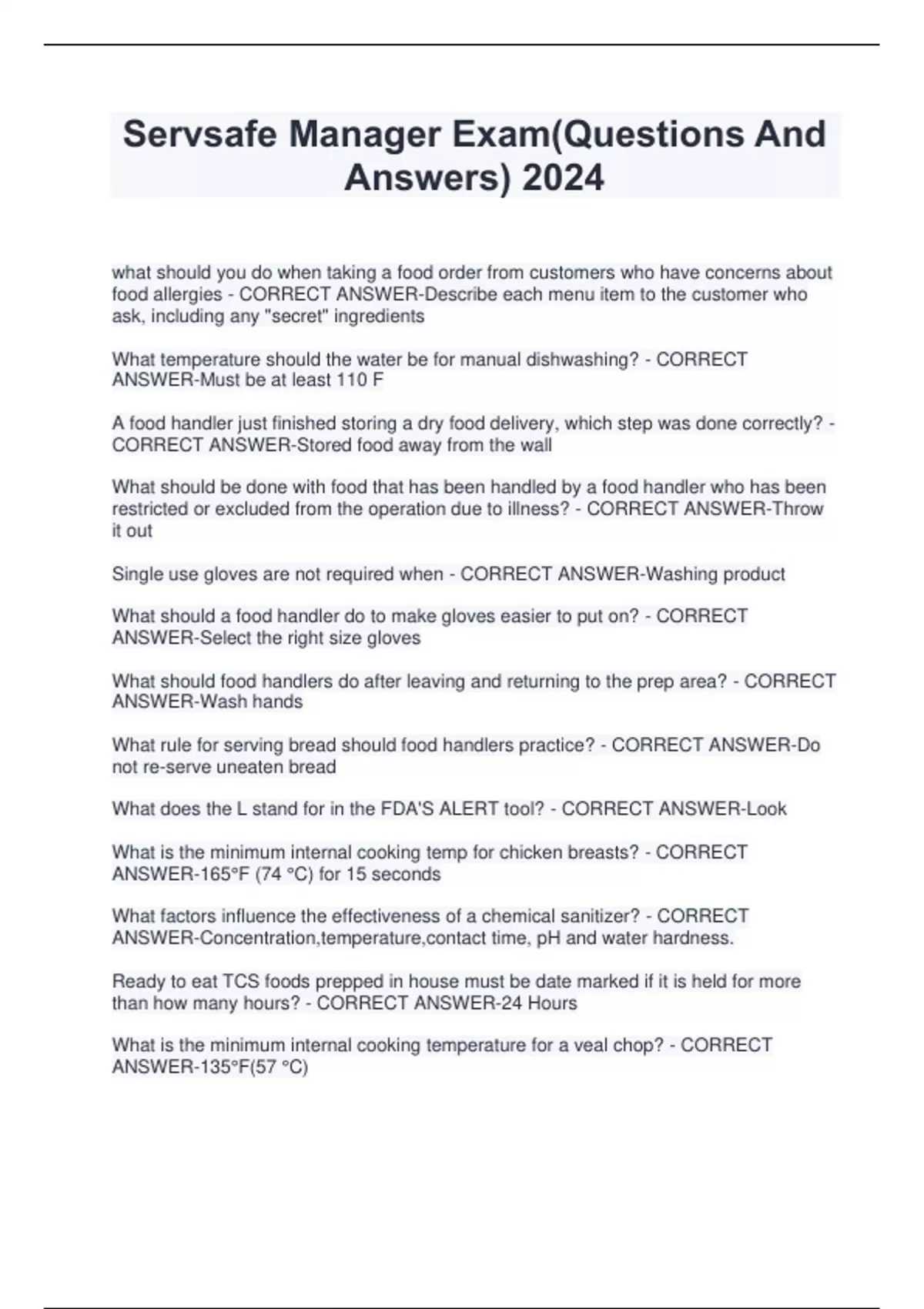 Servsafe Manager Exam(Questions And Answers) 2024

what should you do when taking a food order from customers who have concerns about food allergies - CORRECT ANSWER-Describe each menu item to the customer who ask, including any "secret" ingredients

What temperature should the water be for manual dishwashing? - CORRECT ANSWER-Must be at least 110 F

A food handler just finished storing a dry food delivery, which step was done correctly? - CORRECT ANSWER-Stored food away from the wall

What should be done with food that has been handled by a food handler who has been restricted or excluded from the operation due to illness? - CORRECT ANSWER-Throw it out

Single use gloves are not required when - CORRECT ANSWER-Washing product

What should a food handler do to make gloves easier to put on? - CORRECT ANSWER-Select the right size gloves

What should food handlers do after leaving and returning to the prep area? - CORRECT ANSWER-Wash hands

What rule for serving bread should food handlers practice? - CORRECT ANSWER-Do not re-serve uneaten bread

What does the L stand for in the FDA'S ALERT tool? - CORRECT ANSWER-Look

What is the minimum internal cooking temp for chicken breasts? - CORRECT ANSWER-165°F (74 °C) for 15 seconds

What factors influence the effectiveness of a chemical sanitizer? - CORRECT ANSWER-Concentration,temperature,contact time, pH and water hardness.

Ready to eat TCS foods prepped in house must be date marked if it is held for more than how many hours? - CORRECT ANSWER-24 Hours

What is the minimum internal cooking temperature for a veal chop? - CORRECT ANSWER-135°F(57 °C)